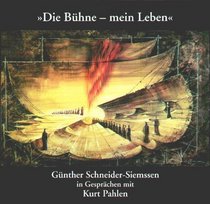 »Die Bühne – mein Leben«

Günther Schneider-Siemssen
in Gesprächen mit
Kurt Pahlen